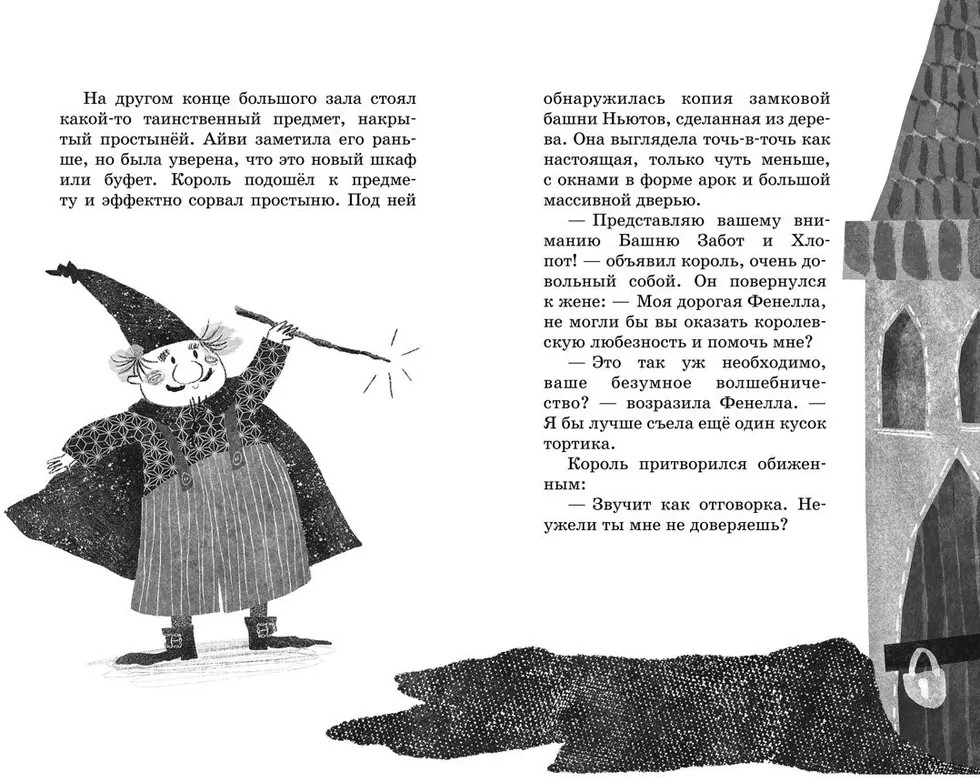 На другом конце большого зала стоял какой-то таинственный предмет, накрытый простынёй. Айви заметила его раньше, но была уверена, что это новый шкаф или буфет. Король подошёл к предмету и эффектно сорвал простыню. Под ней

обнаружилась копия замковой башни Ньютов, сделанная из дерева. Она выглядела точь-в-точь как настоящая, только чуть меньше, с окнами в форме арок и большой массивной дверью.

— Представляю вашему вниманию Башню Забот и Хлопот! — объявил король, очень довольный собой. Он повернулся к жене: — Моя дорогая Фенелла, не могли бы вы оказать королевскую любезность и помочь мне?

— Это так уж необходимо, ваше безумное волшебничество? — возразила Фенелла. — Я бы лучше съела ещё один кусок тортика.

Король притворился обиженным:

— Звучит как отговорка. Неужели ты мне не доверяешь?